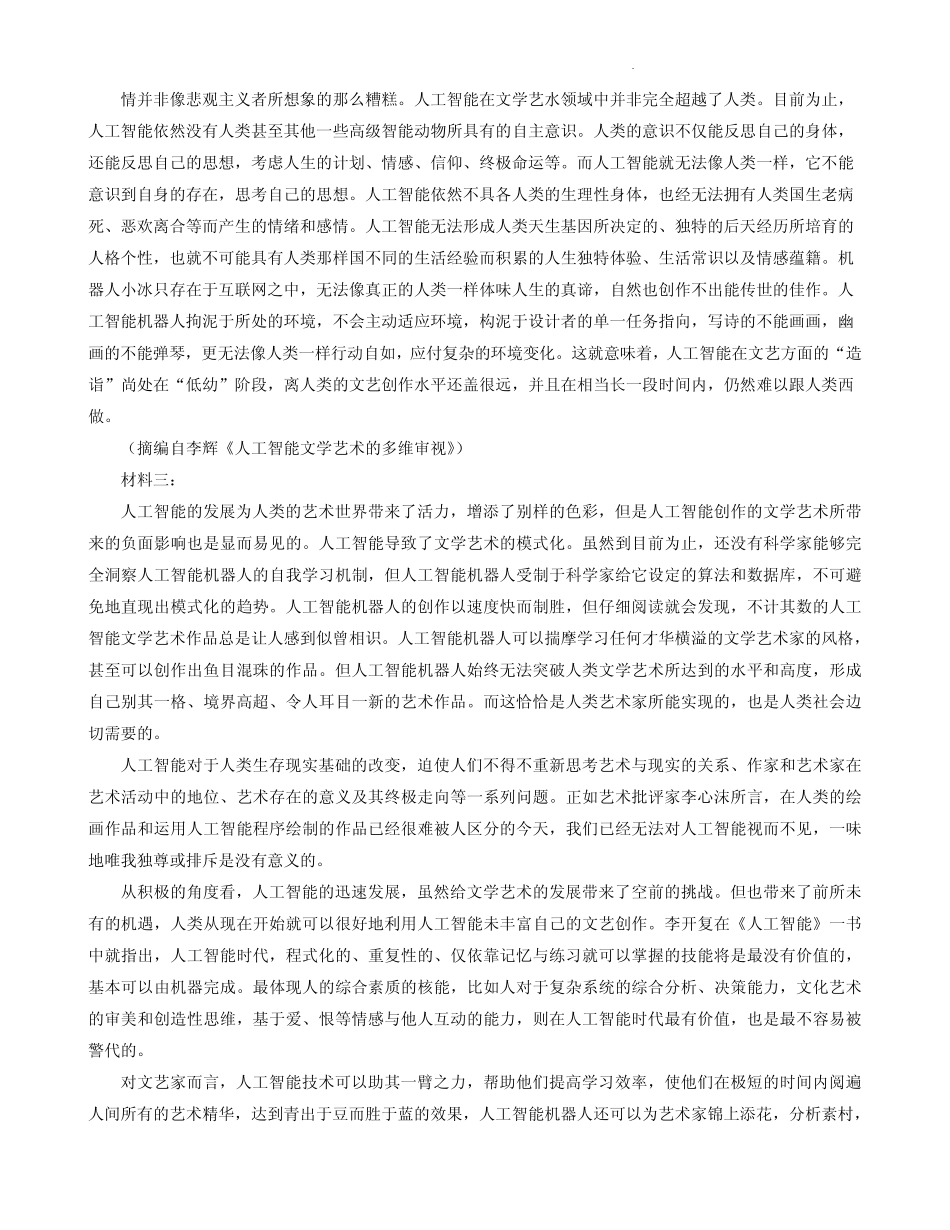 情并非像悲观主义者所想象的那么糟糕。人工智能在文学艺水领域中并非完全超越了人类。目前为止，人工智能依然没有人类甚至其他一些高级智能动物所具有的自主意识。人类的意识不仅能反思自己的身体，还能反思自己的思想，考虑人生的计划、情感、信仰、终极命运等。而人工智能就无法像人类一样，它不能意识到自身的存在，思考自己的思想。人工智能依然不具各人类的生理性身体，也经无法拥有人类国生老病死、恶欢离合等而产生的情绪和感情。人工智能无法形成人类天生基因所决定的、独特的后天经历所培育的人格个性，也就不可能具有人类那样国不同的生活经验而积累的人生独特体验、生活常识以及情感蕴籍。机器人小冰只存在于互联网之中，无法像真正的人类一样体味人生的真谛，自然也创作不出能传世的佳作。人工智能机器人拘泥于所处的环境，不会主动适应环境，构泥于设计者的单一任务指向，写诗的不能画画，幽画的不能弹琴，更无法像人类一样行动自如，应付复杂的环境变化。这就意味着，人工智能在文艺方面的“造诣”尚处在“低幼”阶段，离人类的文艺创作水平还盖很远，并且在相当长一段时间内，仍然难以跟人类西做。

（摘编自李辉《人工智能文学艺术的多维审视》）

材料三：

人工智能的发展为人类的艺术世界带来了活力，增添了别样的色彩，但是人工智能创作的文学艺术所带来的负面影响也是显而易见的。人工智能导致了文学艺术的模式化。虽然到目前为止，还没有科学家能够完全洞察人工智能机器人的自我学习机制，但人工智能机器人受制于科学家给它设定的算法和数据库，不可避免地直现出模式化的趋势。人工智能机器人的创作以速度快而制胜，但仔细阅读就会发现，不计其数的人工智能文学艺术作品总是让人感到似曾相识。人工智能机器人可以揣摩学习任何才华横溢的文学艺术家的风格，甚至可以创作出鱼目混珠的作品。但人工智能机器人始终无法突破人类文学艺术所达到的水平和高度，形成自己别其一格、境界高超、令人耳目一新的艺术作品。而这恰恰是人类艺术家所能实现的，也是人类社会边切需要的。

人工智能对于人类生存现实基础的改变，迫使人们不得不重新思考艺术与现实的关系、作家和艺术家在艺术活动中的地位、艺术存在的意义及其终极走向等一系列问题。正如艺术批评家李心沫所言，在人类的绘画作品和运用人工智能程序绘制的作品已经很难被人区分的今天，我们已经无法对人工智能视而不见，一味地唯我独尊或排斥是没有意义的。

从积极的角度看，人工智能的迅速发展，虽然给文学艺术的发展带来了空前的挑战。但也带来了前所未有的机遇，人类从现在开始就可以很好地利用人工智能未丰富自己的文艺创作。李开复在《人工智能》一书中就指出，人工智能时代，程式化的、重复性的、仅依靠记忆与练习就可以掌握的技能将是最没有价值的，基本可以由机器完成。最体现人的综合素质的核能，比如人对于复杂系统的综合分析、决策能力，文化艺术的审美和创造性思维，基于爱、恨等情感与他人互动的能力，则在人工智能时代最有价值，也是最不容易被警代的。

对文艺家而言，人工智能技术可以助其一臂之力，帮助他们提高学习效率，使他们在极短的时间内阅遍人间所有的艺术精华，达到青出于豆而胜于蓝的效果，人工智能机器人还可以为艺术家锦上添花，分析素村，